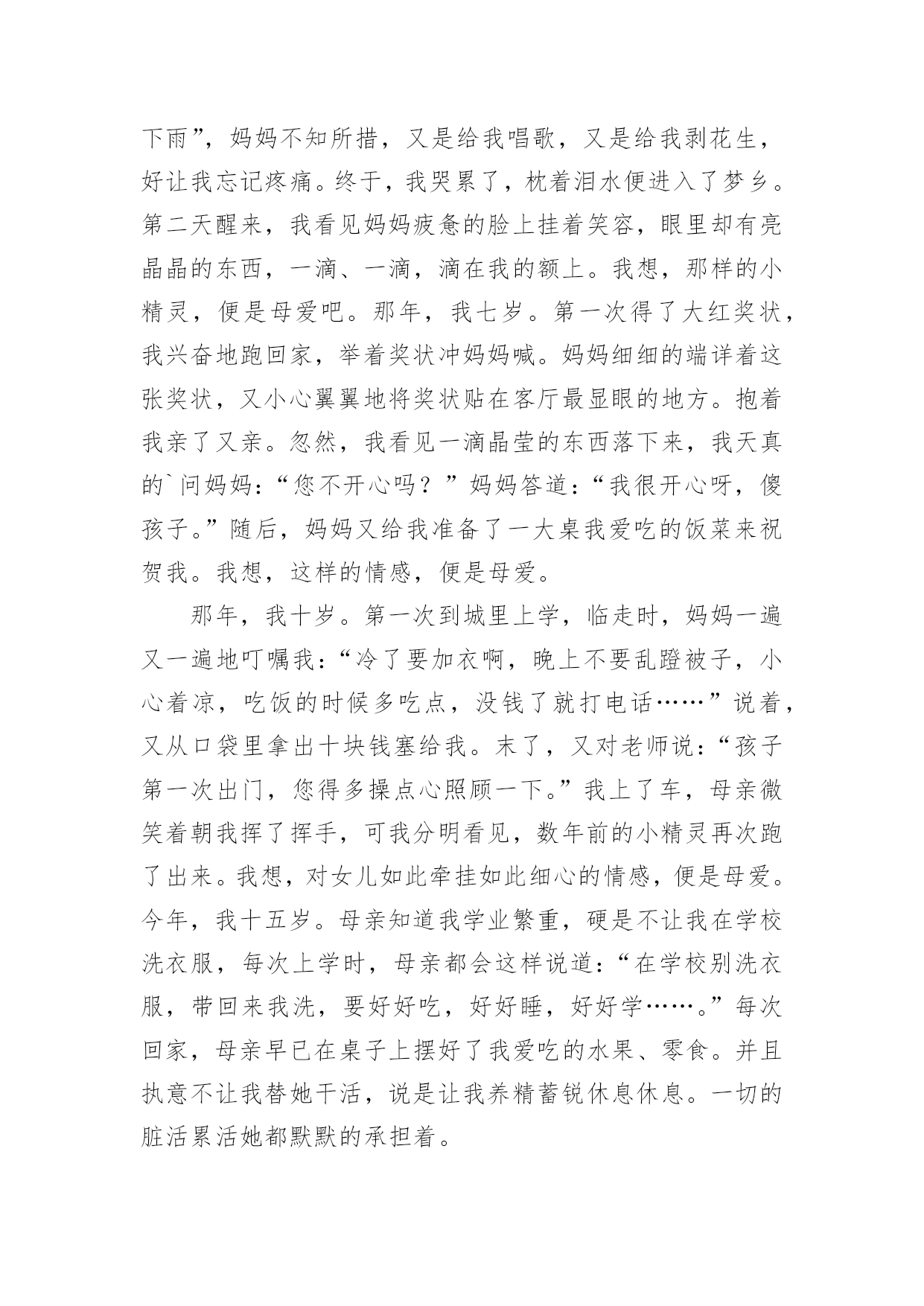 下雨”，妈妈不知所措，又是给我唱歌，又是给我剥花生，好让我忘记疼痛。终于，我哭累了，枕着泪水便进入了梦乡。第二天醒来，我看见妈妈疲惫的脸上挂着笑容，眼里却有亮晶晶的东西，一滴、一滴，滴在我的额上。我想，那样的小精灵，便是母爱吧。那年，我七岁。第一次得了大红奖状，我兴奋地跑回家，举着奖状冲妈妈喊。妈妈细细的端详着这张奖状，又小心翼翼地将奖状贴在客厅最显眼的地方。抱着我亲了又亲。忽然，我看见一滴晶莹的东西落下来，我天真的`问妈妈：“您不开心吗？”妈妈答道：“我很开心呀，傻孩子。”随后，妈妈又给我准备了一大桌我爱吃的饭菜来祝贺我。我想，这样的情感，便是母爱。

那年，我十岁。第一次到城里上学，临走时，妈妈一遍又一遍地叮嘱我：“冷了要加衣啊，晚上不要乱蹬被子，小心着凉，吃饭的时候多吃点，没钱了就打电话……”说着，又从口袋里拿出十块钱塞给我。末了，又对老师说：“孩子第一次出门，您得多操点心照顾一下。”我上了车，母亲微笑着朝我挥了挥手，可我分明看见，数年前的小精灵再次跑了出来。我想，对女儿如此牵挂如此细心的情感，便是母爱。今年，我十五岁。母亲知道我学业繁重，硬是不让我在学校洗衣服，每次上学时，母亲都会这样说道：“在学校别洗衣服，带回来我洗，要好好吃，好好睡，好好学……。”每次回家，母亲早已在桌子上摆好了我爱吃的水果、零食。并且执意不让我替她干活，说是让我养精蓄锐休息休息。一切的脏活累活她都默默的承担着。